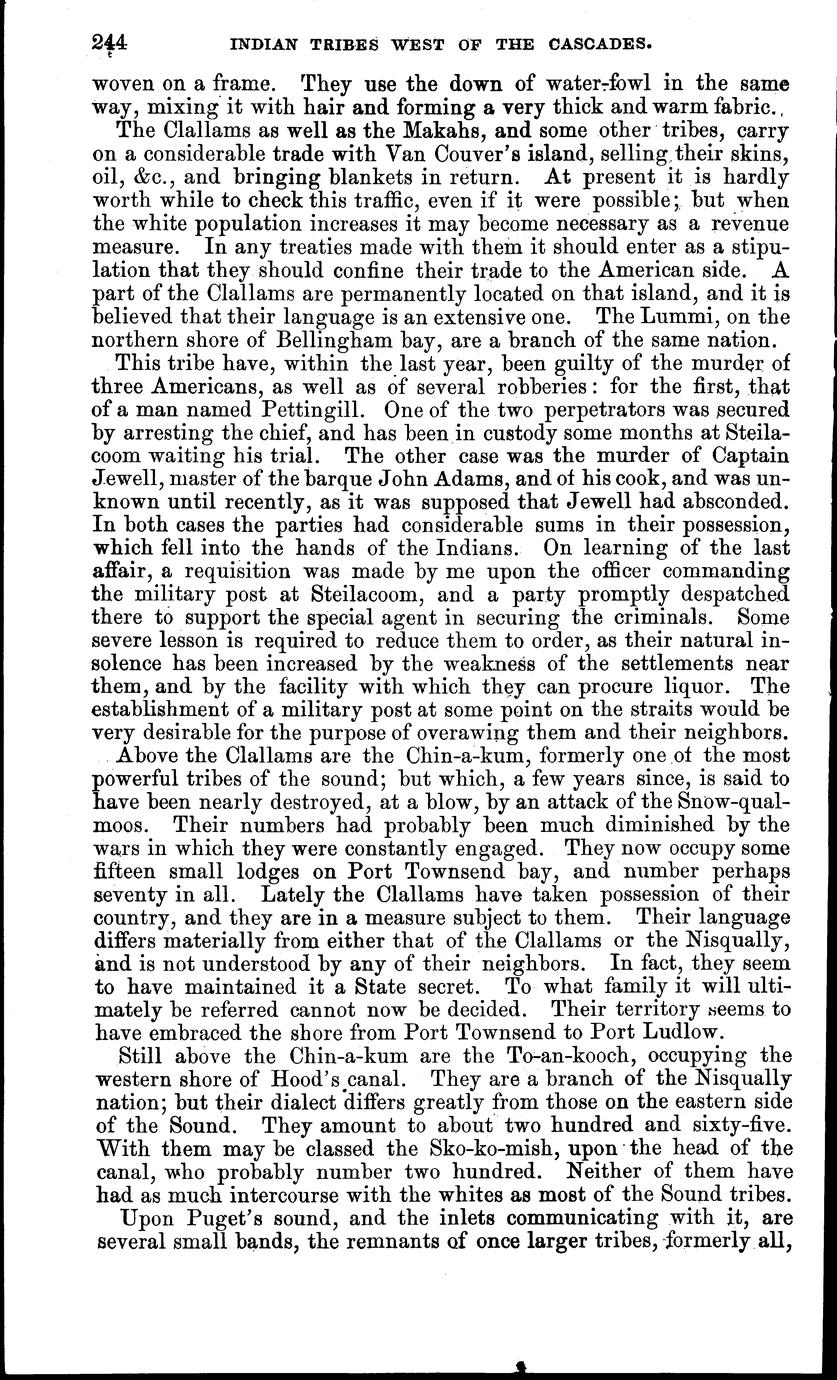 244 INDIAN TRIBES WEST OF THE CASCADES.

woven on a frame. They use the down of water-fowl in the same way, mixing it with hair and forming a very thick and warm fabric.

The Clallams as well as the Makahs, and some other tribes, carry on a considerable trade with Van Couver's island, selling their skins, oil, &c., and bringing blankets in return. At present it is hardly worth while to check this traffic, even if it were possible; but when the white population increases it may become necessary as a revenue measure. In any treaties made with them it should enter as a stipulation that they should confine their trade to the American side. A part of the Clallams are permanently located on that island, and it is believed that their language is an extensive one. The Lummi, on the northern shore of Bellingham bay, are a branch of the same nation.

This tribe have, within the last year, been guilty of the murder of three Americans, as well as of several robberies: for the first, that of a man named Pettingill. One of the two perpetrators was secured by arresting the chief, and has been in custody some months at Steilacoom waiting his trial. The other case was the murder of Captain Jewell, master of the barque John Adams, and of his cook, and was unknown until recently, as it was supposed that Jewell had absconded. In both cases the parties had considerable sums in their possession, which fell into the hands of the Indians. On learning of the last affair, a requisition was made by me upon the officer commanding the military post at Steilacoom, and a party promptly despatched there to support the special agent in securing the criminals. Some severe lesson is required to reduce them to order, as their natural insolence has been increased by the weakness of the settlements near them, and by the facility with which they can procure liquor. The establishment of a military post at some point on the straits would be very desirable for the purpose of overawing them and their neighbors.

Above the Clallams are the Chin-a-kum, formerly one of the most powerful tribes of the sound; but which, a few years since, is said to have been nearly destroyed, at a blow, by an attack of the Snow-qualmoos. Their numbers had probably been much diminished by the wars in which they were constantly engaged. They now occupy some fifteen small lodges on Port Townsend bay, and number perhaps seventy in all. Lately the Clallams have taken possession of their country, and they are in a measure subject to them. Their language differs materially from either that of the Clallams or the Nisqually, and is not understood by any of their neighbors. In fact, they seem to have maintained it a State secret. To what family it will ultimately be referred cannot now be decided. Their territory seems to have embraced the shore from Port Townsend to Port Ludlow.

Still above the Chin-a-kum are the To-an-kooch, occupying the western shore of Hood's canal. They are a branch of the Nisqually nation; but their dialect differs greatly from those on the eastern side of the Sound. They amount to about two hundred and sixty-five. With them may be classed the Sko-ko-mish, upon the head of the canal, who probably number two hundred. Neither of them have had as much intercourse with the whites as most of the Sound tribes.

Upon Puget's sound, and the inlets communicating with it, are several small bands, the remnants of once larger tribes, formerly all,